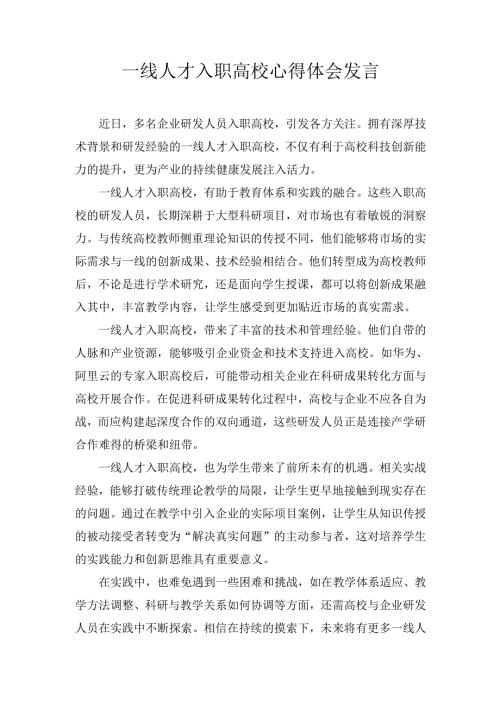 一线人才入职高校心得体会发言

近日，多名企业研发人员入职高校，引发各方关注。拥有深厚技术背景和研发经验的一线人才入职高校，不仅有利于高校科技创新能力的提升，更为产业的持续健康发展注入活力。

一线人才入职高校，有助于教育体系和实践的融合。这些入职高校的研发人员，长期深耕于大型科研项目，对市场也有着敏锐的洞察力。与传统高校教师侧重理论知识的传授不同，他们能够将市场的实际需求与一线的创新成果、技术经验相结合。他们转型成为高校教师后，不论是进行学术研究，还是面向学生授课，都可以将创新成果融入其中，丰富教学内容，让学生感受到更加贴近市场的真实需求。

一线人才入职高校，带来了丰富的技术和管理经验。他们自带的人脉和产业资源，能够吸引企业资金和技术支持进入高校。如华为、阿里云的专家入职高校后，可能带动相关企业在科研成果转化方面与高校开展合作。在促进科研成果转化过程中，高校与企业不应各自为战，而应构建起深度合作的双向通道，这些研发人员正是连接产学研合作难得的桥梁和纽带。

一线人才入职高校，也为学生带来了前所未有的机遇。相关实战经验，能够打破传统理论教学的局限，让学生更早地接触到现实存在的问题。通过在教学中引入企业的实际项目案例，让学生从知识传授的被动接受者转变为“解决真实问题”的主动参与者，这对培养学生的实践能力和创新思维具有重要意义。

在实践中，也难免遇到一些困难和挑战，如在教学体系适应、教学方法调整、科研与教学关系如何协调等方面，还需高校与企业研发人员在实践中不断探索。相信在持续的摸索下，未来将有更多一线人